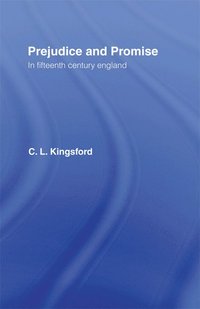 Prejudice and Promise
In fifteenth century england

C. L. Kingsford